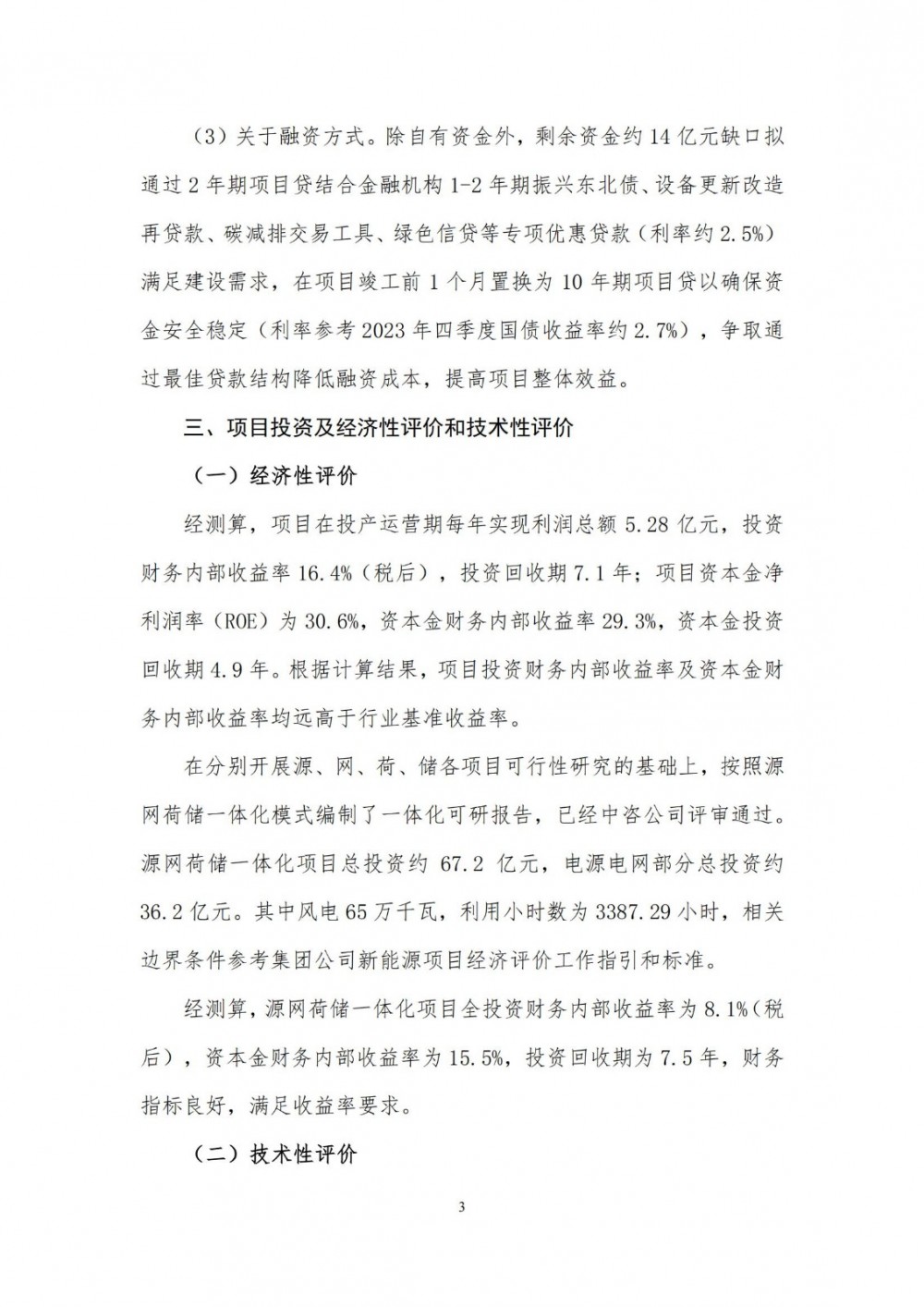 （3）关于融资方式。除自有资金外，剩余资金约14亿元缺口拟通过2年期项目贷结合金融机构1-2年期振兴东北债、设备更新改造再贷款、碳减排交易工具、绿色信贷等专项优惠贷款（利率约2.5%）满足建设需求，在项目竣工前1个月置换为10年期项目贷以确保资金安全稳定（利率参考2023年四季度国债收益率约2.7%），争取通过最佳贷款结构降低融资成本，提高项目整体效益。

三、项目投资及经济性评价和技术性评价

（一）经济性评价

经测算，项目在投产运营期每年实现利润总额5.28亿元，投资财务内部收益率16.4%（税后），投资回收期7.1年；项目资本金净利润率（ROE）为30.6%，资本金财务内部收益率29.3%，资本金投资回收期4.9年。根据计算结果，项目投资财务内部收益率及资本金财务内部收益率均远高于行业基准收益率。

在分别开展源、网、荷、储各项目可行性研究的基础上，按照源网荷储一体化模式编制了一体化可研报告，已经中咨公司评审通过。源网荷储一体化项目总投资约67.2亿元，电源电网部分总投资约36.2亿元。其中风电65万千瓦，利用小时数为3387.29小时，相关边界条件参考集团公司新能源项目经济评价工作指引和标准。

经测算，源网荷储一体化项目全投资财务内部收益率为8.1%（税后），资本金财务内部收益率为15.5%，投资回收期为7.5年，财务指标良好，满足收益率要求。

（二）技术性评价

3